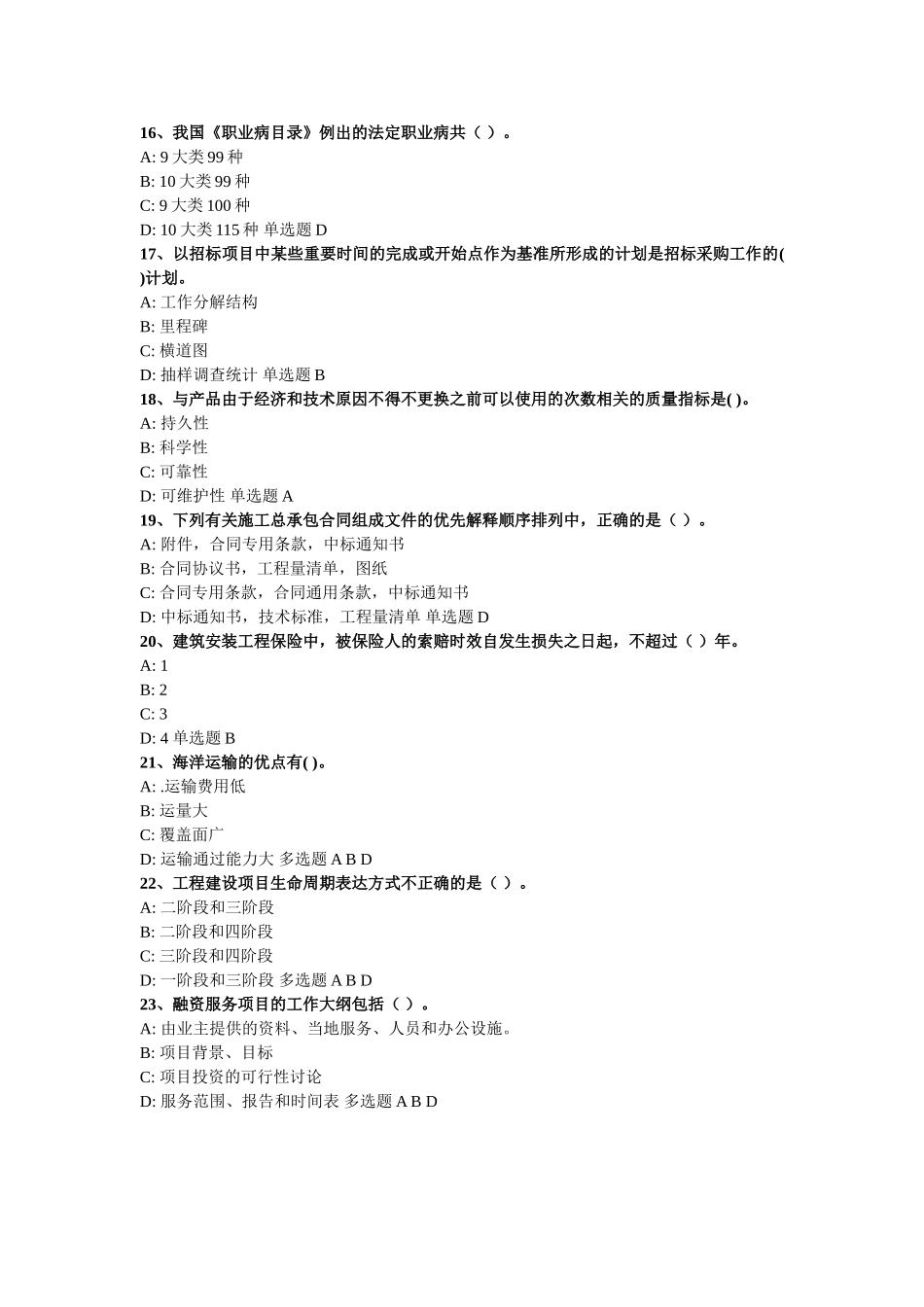 16、我国《职业病目录》例出的法定职业病共（ ）。
A: 9 大类 99 种
B: 10 大类 99 种
C: 9 大类 100 种
D: 10 大类 115 种 单选题 D
17、以招标项目中某些重要时间的完成或开始点作为基准所形成的计划是招标采购工作的( )计划。
A: 工作分解结构
B: 里程碑
C: 横道图
D: 抽样调查统计 单选题 B
18、与产品由于经济和技术原因不得不更换之前可以使用的次数相关的质量指标是( )。
A: 持久性
B: 科学性
C: 可靠性
D: 可维护性 单选题 A
19、下列有关施工总承包合同组成文件的优先解释顺序排列中，正确的是（ ）。
A: 附件，合同专用条款，中标通知书
B: 合同协议书，工程量清单，图纸
C: 合同专用条款，合同通用条款，中标通知书
D: 中标通知书，技术标准，工程量清单 单选题 D
20、建筑安装工程保险中，被保险人的索赔时效自发生损失之日起，不超过（ ）年。
A: 1
B: 2
C: 3
D: 4 单选题 B
21、海洋运输的优点有( )。
A: .运输费用低
B: 运量大
C: 覆盖面广
D: 运输通过能力大 多选题 A B D
22、工程建设项目生命周期表达方式不正确的是（ ）。
A: 二阶段和三阶段
B: 二阶段和四阶段
C: 三阶段和四阶段
D: 一阶段和三阶段 多选题 A B D
23、融资服务项目的工作大纲包括（ ）。
A: 由业主提供的资料、当地服务、人员和办公设施。
B: 项目背景、目标
C: 项目投资的可行性讨论
D: 服务范围、报告和时间表 多选题 A B D